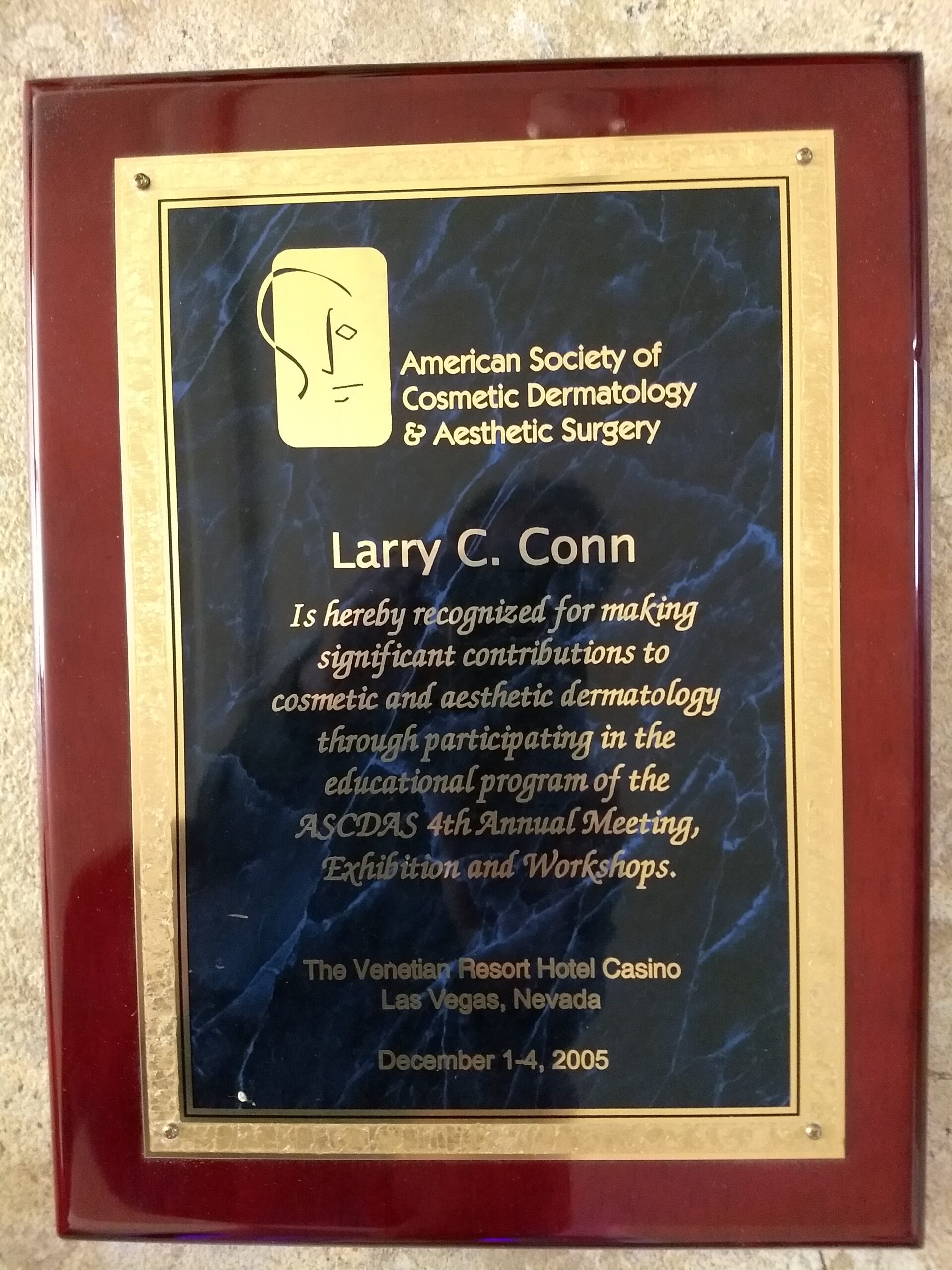 American Society of Cosmetic Dermatology & Aesthetic Surgery

Larry C. Conn

Is hereby recognized for making significant contributions to cosmetic and aesthetic dermatology through participating in the educational program of the ASCDAS 4th Annual Meeting, Exhibition and Workshops.

The Venetian Resort Hotel Casino
Las Vegas, Nevada

December 1-4, 2005